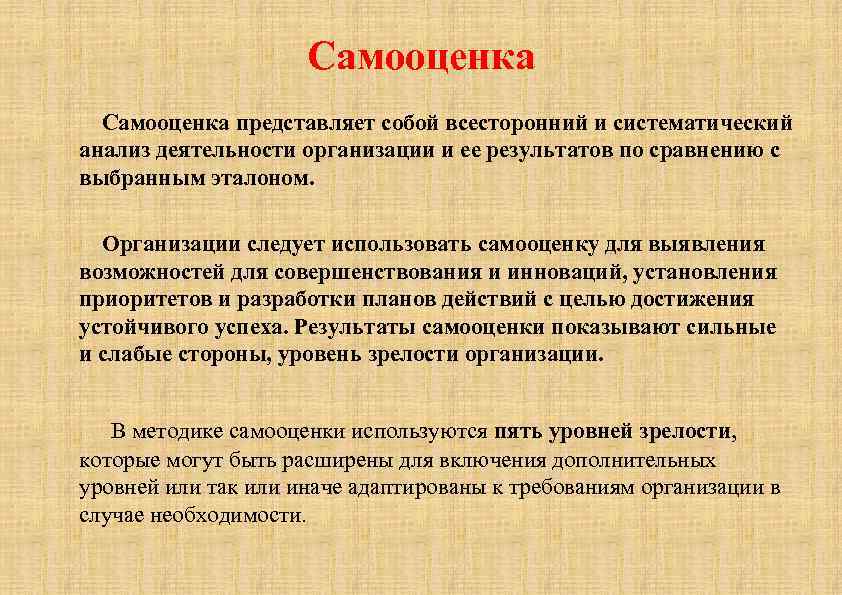 Самооценка

Самооценка представляет собой всесторонний и систематический анализ деятельности организации и ее результатов по сравнению с выбранным эталоном.

Организации следует использовать самооценку для выявления возможностей для совершенствования и инноваций, установления приоритетов и разработки планов действий с целью достижения устойчивого успеха. Результаты самооценки показывают сильные и слабые стороны, уровень зрелости организации.

В методике самооценки используются пять уровней зрелости, которые могут быть расширены для включения дополнительных уровней или так или иначе адаптированы к требованиям организации в случае необходимости.